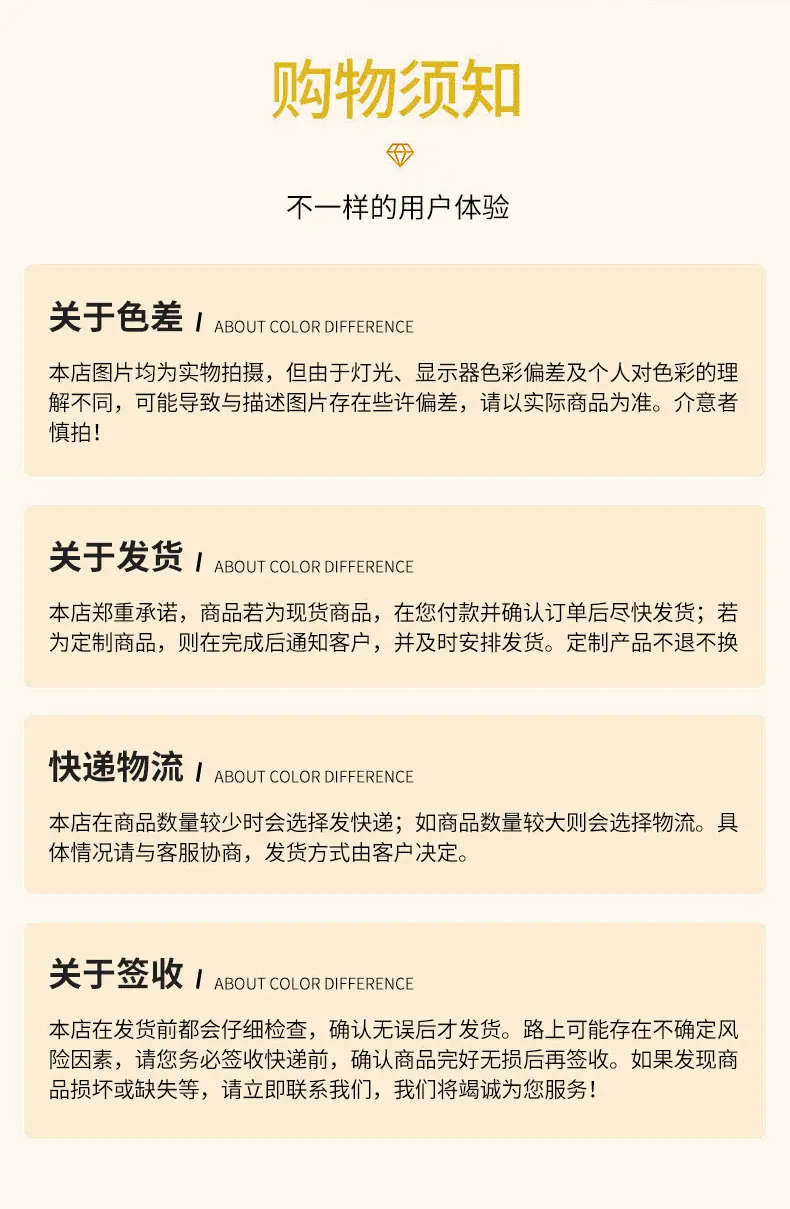 购物须知

不一样的用户体验

关于色差 / ABOUT COLOR DIFFERENCE

本店图片均为实物拍摄，但由于灯光、显示器色彩偏差及个人对色彩的理解不同，可能导致与描述图片存在些许偏差，请以实际商品为准。介意者慎拍！

关于发货 / ABOUT COLOR DIFFERENCE

本店郑重承诺，商品若为现货商品，在您付款并确认订单后尽快发货；若为定制商品，则在完成后通知客户，并及时安排发货。定制产品不退不换

快递物流 / ABOUT COLOR DIFFERENCE

本店在商品数量较少时会选择发快递；如商品数量较大则会选择物流。具体情况请与客服协商，发货方式由客户决定。

关于签收 / ABOUT COLOR DIFFERENCE

本店在发货前都会仔细检查，确认无误后才发货。路上可能存在不确定风险因素，请您务必签收快递前，确认商品完好无损后再签收。如果发现商品损坏或缺失等，请立即联系我们，我们将竭诚为您服务！